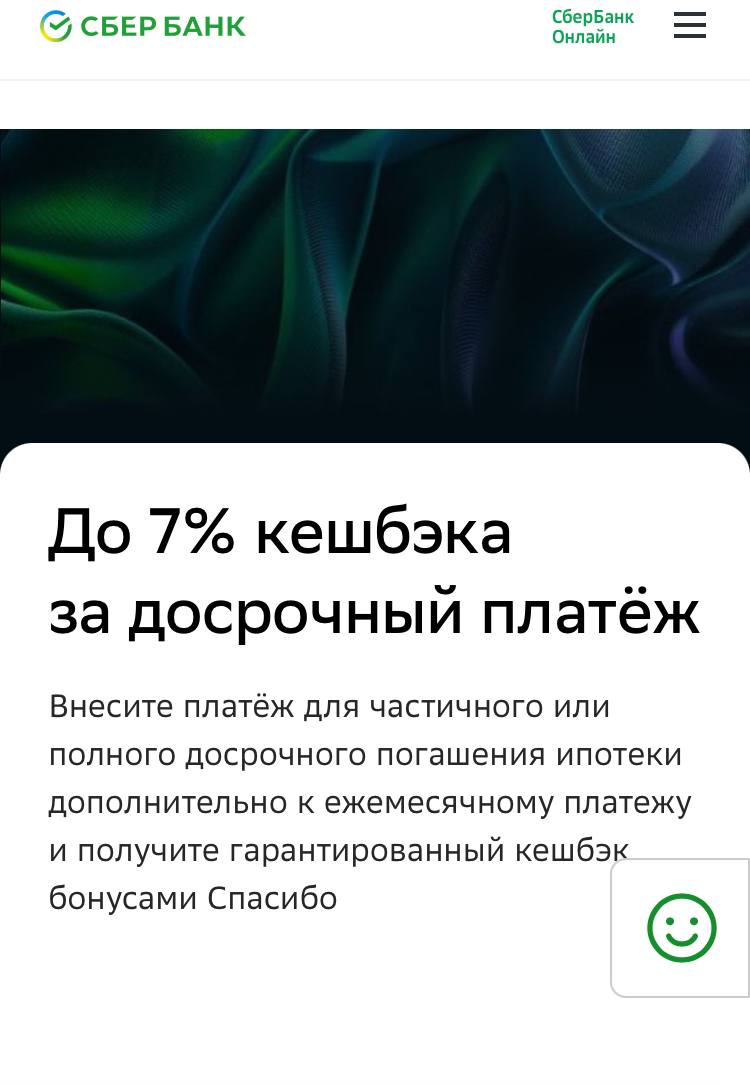 СБЕР БАНК

СберБанк Онлайн

До 7% кешбэка за досрочный платёж

Внесите платёж для частичного или полного досрочного погашения ипотеки дополнительно к ежемесячному платежу и получите гарантированный кешбэк бонусами Спасибо